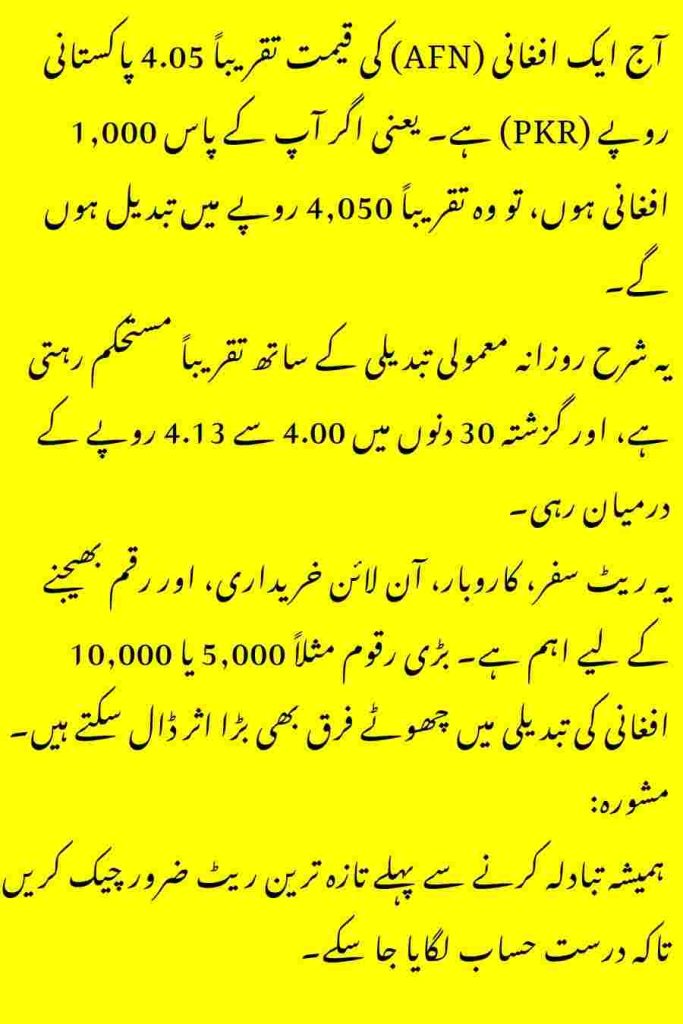 آج ایک افغانی (AFN) کی قیمت تقریباً 4.05 پاکستانی روپے (PKR) ہے۔ یعنی اگر آپ کے پاس 1,000 افغانی ہوں، تو وہ تقریباً 4,050 روپے میں تبدیل ہوں گے۔

یہ شرح روزانہ معمولی تبدیلی کے ساتھ تقریباً مستحکم رہتی ہے، اور گزشتہ 30 دنوں میں 4.00 سے 4.13 روپے کے درمیان رہی۔

یہ ریٹ سفر، کاروبار، آن لائن خریداری، اور رقم بھیجنے کے لیے اہم ہے۔ بڑی رقوم مثلاً 5,000 یا 10,000 افغانی کی تبدیلی میں چھوٹے فرق بھی بڑا اثر ڈال سکتے ہیں۔

مشورہ:

ہمیشہ تبادلہ کرنے سے پہلے تازہ ترین ریٹ ضرور چیک کریں تاکہ درست حساب لگایا جا سکے۔